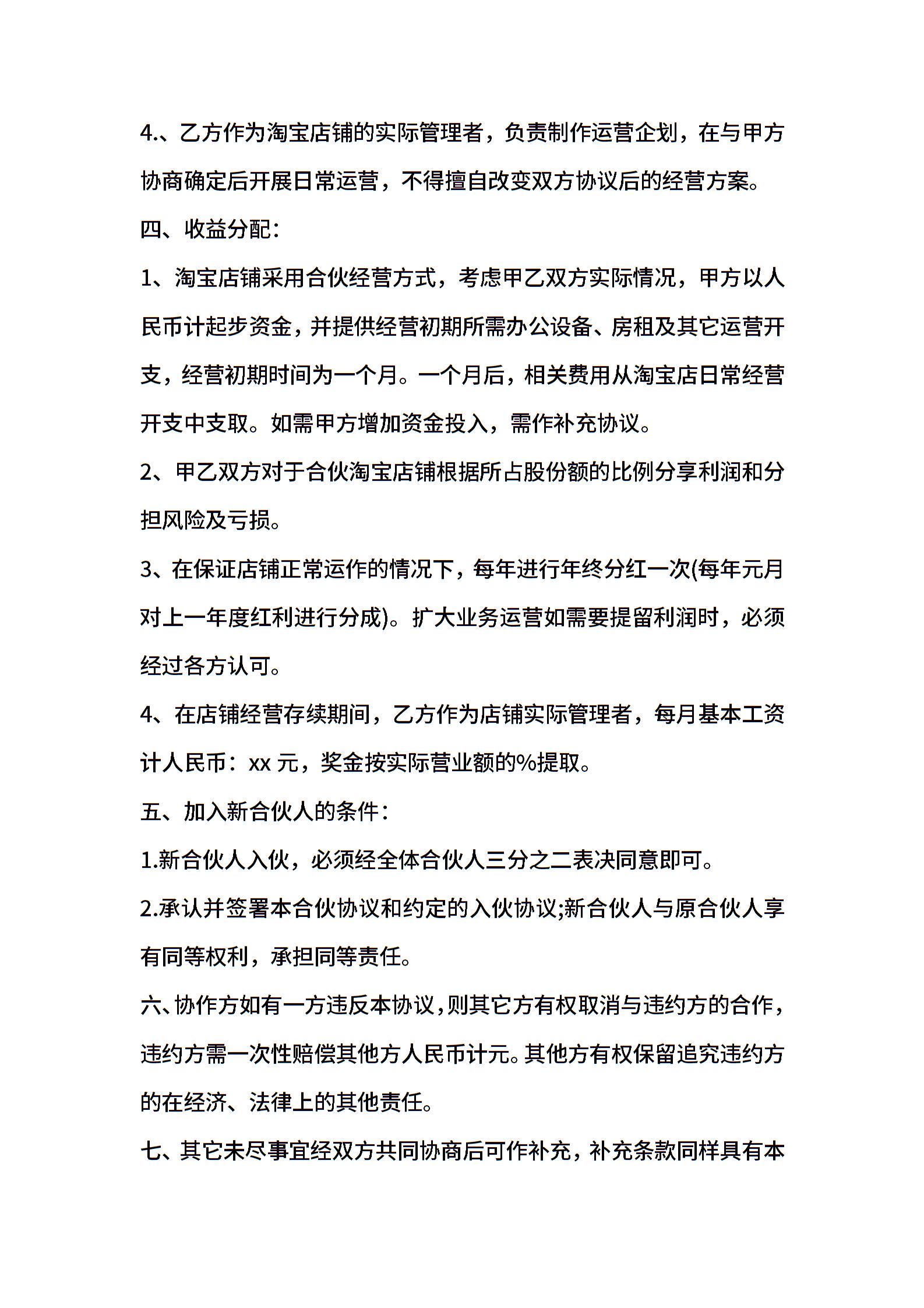 4.、乙方作为淘宝店铺的实际管理者，负责制作运营企划，在与甲方协商确定后开展日常运营，不得擅自改变双方协议后的经营方案。

四、收益分配：

1、淘宝店铺采用合伙经营方式，考虑甲乙双方实际情况，甲方以人民币计起步资金，并提供经营初期所需办公设备、房租及其它运营开支，经营初期时间为一个月。一个月后，相关费用从淘宝店日常经营开支中支取。如需甲方增加资金投入，需作补充协议。

2、甲乙双方对于合伙淘宝店铺根据所占股份额的比例分享利润和分担风险及亏损。

3、在保证店铺正常运作的情况下，每年进行年终分红一次(每年元月对上一年度红利进行分成)。扩大业务运营如需要提留利润时，必须经过各方认可。

4、在店铺经营存续期间，乙方作为店铺实际管理者，每月基本工资计人民币：xx 元，奖金按实际营业额的%提取。

五、加入新合伙人的条件：

1.新合伙人入伙，必须经全体合伙人三分之二表决同意即可。

2.承认并签署本合伙协议和约定的入伙协议;新合伙人与原合伙人享有同等权利，承担同等责任。

六、协作方如有一方违反本协议，则其它方有权取消与违约方的合作，违约方需一次性赔偿其他方人民币计元。其他方有权保留追究违约方的在经济、法律上的其他责任。

七、其它未尽事宜经双方共同协商后可作补充，补充条款同样具有本